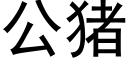 公猪